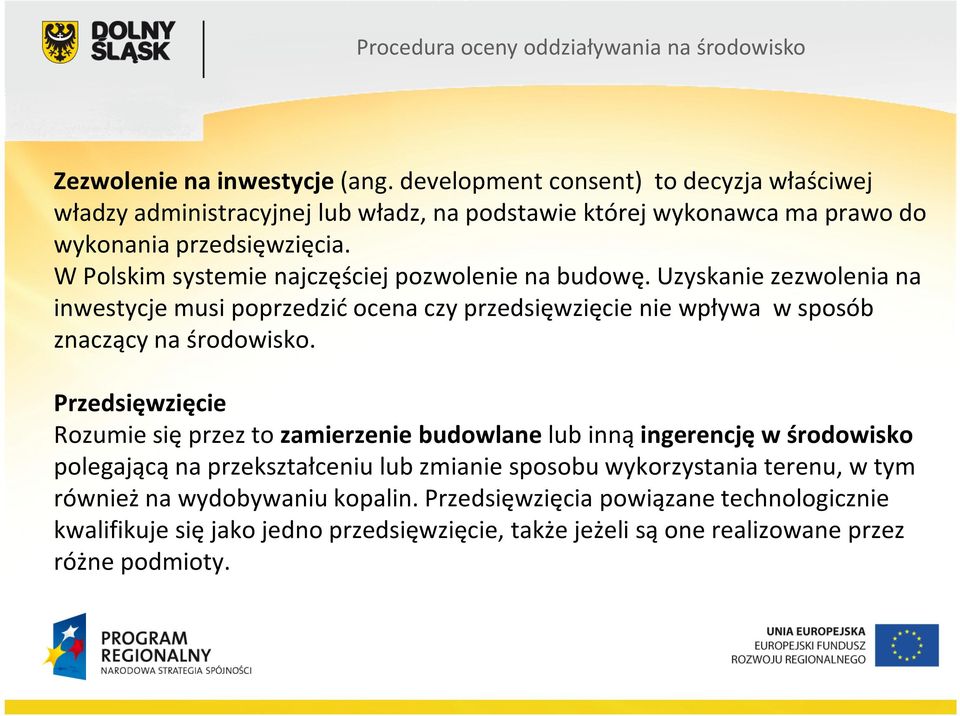 DOLNY ŚLĄSK

Procedura oceny oddziaływania na środowisko

Zezwolenie na inwestycje (ang. development consent) to decyzja właściwej władzy administracyjnej lub władz, na podstawie której wykonawca ma prawo do wykonania przedsięwzięcia.
W Polskim systemie najczęściej pozwolenie na budowę. Uzyskanie zezwolenia na inwestycje musi poprzedzić ocena czy przedsięwzięcie nie wpływa w sposób znaczący na środowisko.

Przedsięwzięcie
Rozumie się przez to zamierzenie budowlane lub inną ingerencję w środowisko polegającą na przekształceniu lub zmianie sposobu wykorzystania terenu, w tym również na wydobywaniu kopalin. Przedsięwzięcia powiązane technologicznie kwalifikuje się jako jedno przedsięwzięcie, także jeżeli są one realizowane przez różne podmioty.

PROGRAM REGIONALNY
NARODOWA STRATEGIA SPÓJNOŚCI

UNIA EUROPEJSKA
EUROPEJSKI FUNDUSZ ROZWOJU REGIONALNEGO